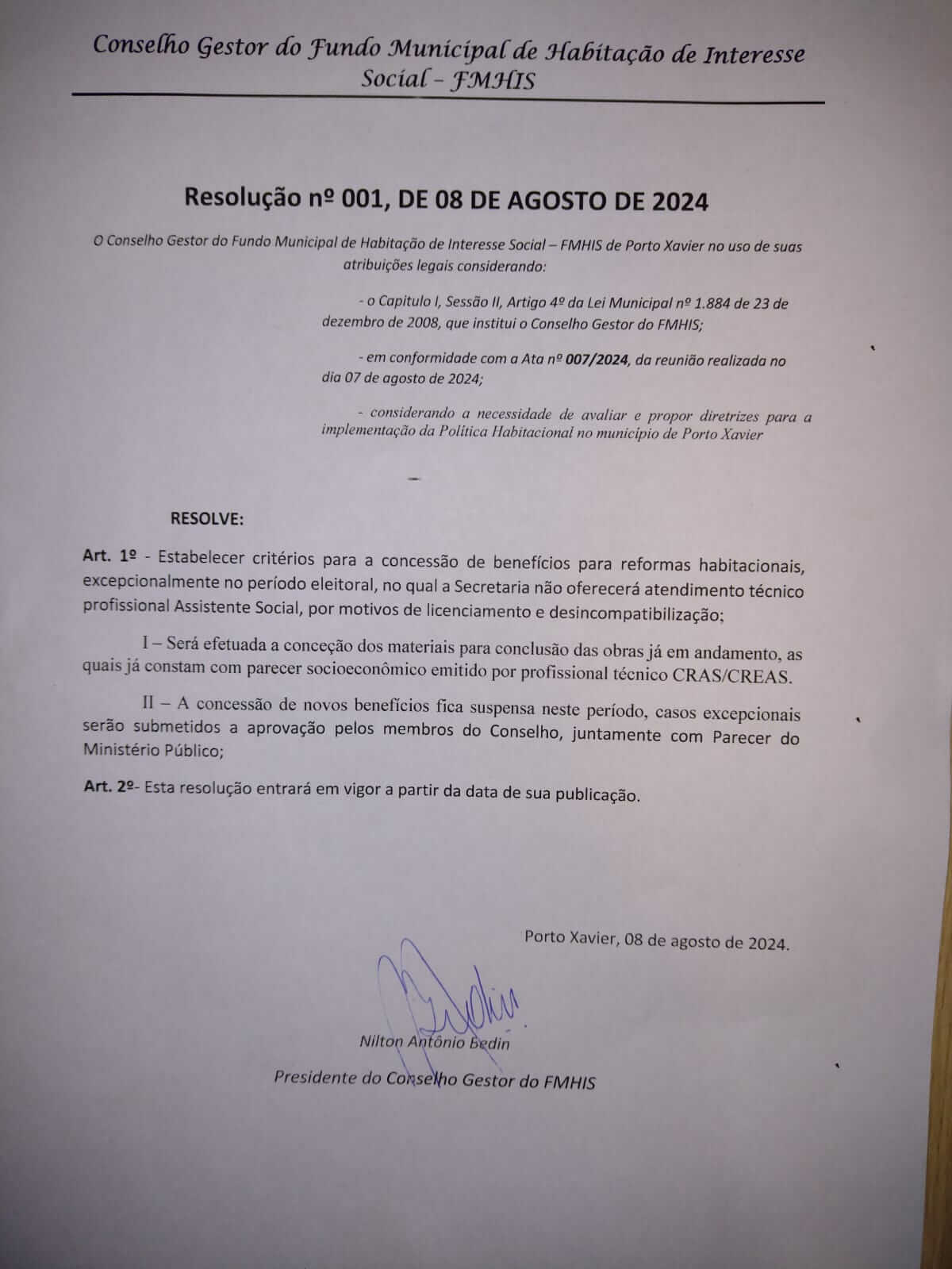 Conselho Gestor do Fundo Municipal de Habitação de Interesse Social – FMHIS

Resolução nº 001, DE 08 DE AGOSTO DE 2024

O Conselho Gestor do Fundo Municipal de Habitação de Interesse Social – FMHIS de Porto Xavier no uso de suas atribuições legais considerando:

- o Capitulo I, Sessão II, Artigo 4º da Lei Municipal nº 1.884 de 23 de dezembro de 2008, que institui o Conselho Gestor do FMHIS;

- em conformidade com a Ata nº 007/2024, da reunião realizada no dia 07 de agosto de 2024;

- considerando a necessidade de avaliar e propor diretrizes para a implementação da Política Habitacional no município de Porto Xavier

RESOLVE:

Art. 1º - Estabelecer critérios para a concessão de benefícios para reformas habitacionais, excepcionalmente no período eleitoral, no qual a Secretaria não oferecerá atendimento técnico profissional Assistente Social, por motivos de licenciamento e desincompatibilização;

I – Será efetuada a conceção dos materiais para conclusão das obras já em andamento, as quais já constam com parecer socioeconômico emitido por profissional técnico CRAS/CREAS.

II – A concessão de novos benefícios fica suspensa neste período, casos excepcionais serão submetidos a aprovação pelos membros do Conselho, juntamente com Parecer do Ministério Público;

Art. 2º- Esta resolução entrará em vigor a partir da data de sua publicação.

Porto Xavier, 08 de agosto de 2024.

Nilton Antônio Bedin

Presidente do Conselho Gestor do FMHIS